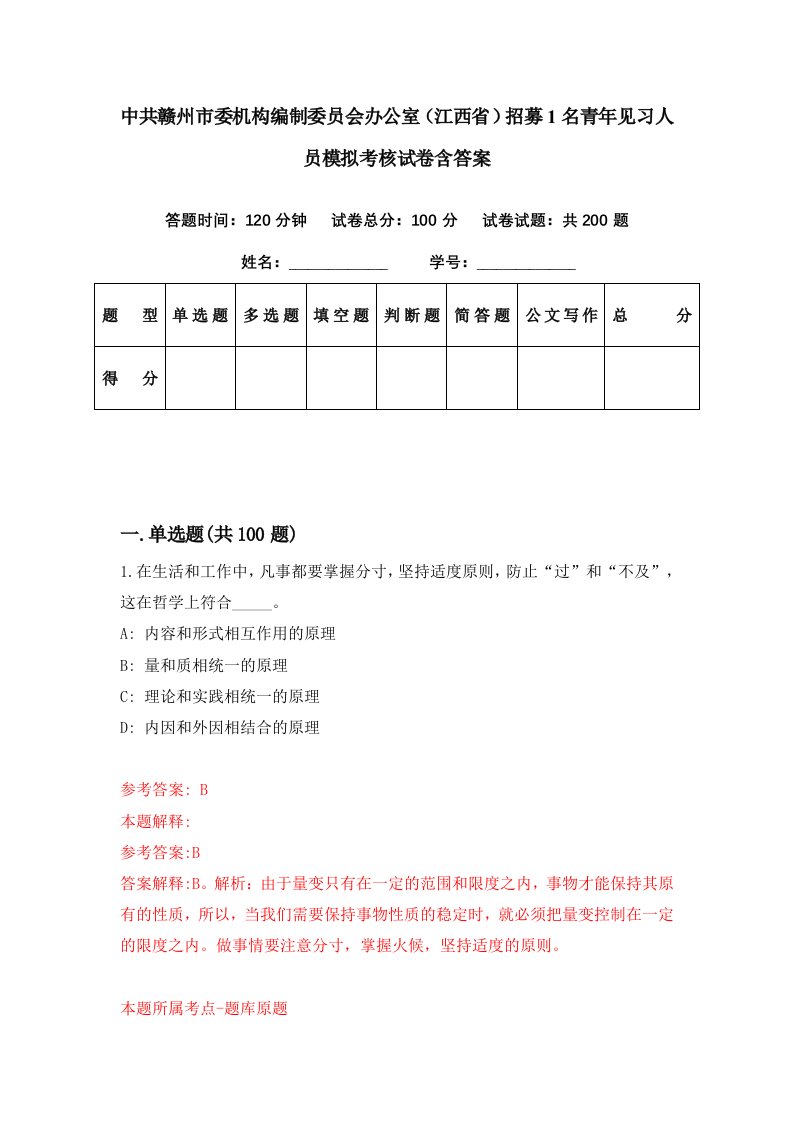 中共赣州市委机构编制委员会办公室（江西省）招募1名青年见习人员模拟考核试卷含答案

答题时间：120分钟　试卷总分：100分　试卷试题：共200题

姓名：____________　学号：____________

| 题　型 | 单选题 | 多选题 | 填空题 | 判断题 | 简答题 | 公文写作 | 总　分 |
|---|---|---|---|---|---|---|---|
| 得　分 | | | | | | | |

一.单选题(共100题)

1.在生活和工作中，凡事都要掌握分寸，坚持适度原则，防止“过”和“不及”，这在哲学上符合_____。

A: 内容和形式相互作用的原理

B: 量和质相统一的原理

C: 理论和实践相统一的原理

D: 内因和外因相结合的原理

参考答案: B

本题解释:

参考答案:B

答案解释:B。解析：由于量变只有在一定的范围和限度之内，事物才能保持其原有的性质，所以，当我们需要保持事物性质的稳定时，就必须把量变控制在一定的限度之内。做事情要注意分寸，掌握火候，坚持适度的原则。

本题所属考点-题库原题